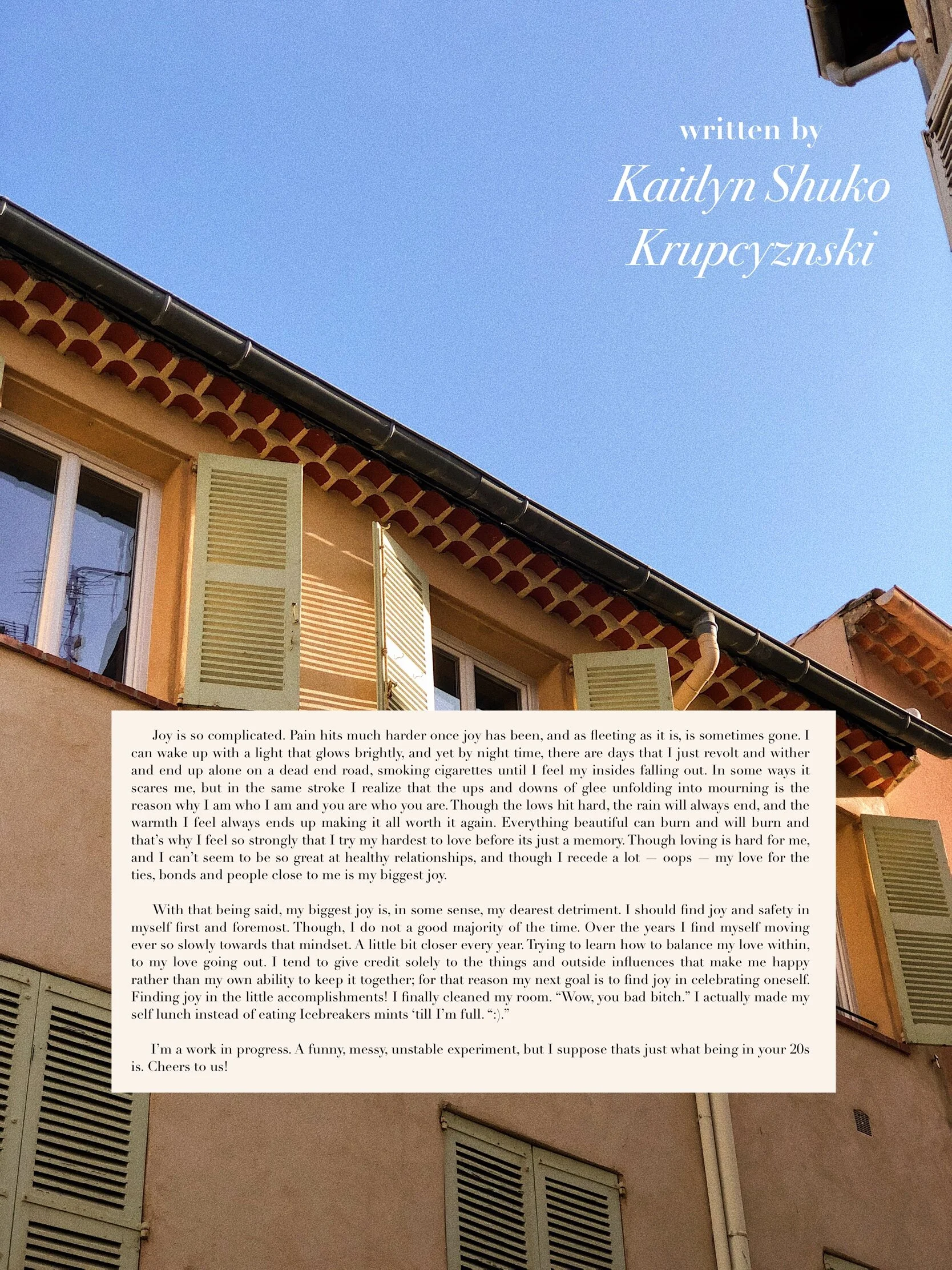 written by
Kaitlyn Shuko Krupcyznski

Joy is so complicated. Pain hits much harder once joy has been, and as fleeting as it is, is sometimes gone. I can wake up with a light that glows brightly, and yet by night time, there are days that I just revolt and wither and end up alone on a dead end road, smoking cigarettes until I feel my insides falling out. In some ways it scares me, but in the same stroke I realize that the ups and downs of glee unfolding into mourning is the reason why I am who I am and you are who you are. Though the lows hit hard, the rain will always end, and the warmth I feel always ends up making it all worth it again. Everything beautiful can burn and will burn and that's why I feel so strongly that I try my hardest to love before its just a memory. Though loving is hard for me, and I can't seem to be so great at healthy relationships, and though I recede a lot — oops — my love for the ties, bonds and people close to me is my biggest joy.

With that being said, my biggest joy is, in some sense, my dearest detriment. I should find joy and safety in myself first and foremost. Though, I do not a good majority of the time. Over the years I find myself moving ever so slowly towards that mindset. A little bit closer every year. Trying to learn how to balance my love within, to my love going out. I tend to give credit solely to the things and outside influences that make me happy rather than my own ability to keep it together; for that reason my next goal is to find joy in celebrating oneself. Finding joy in the little accomplishments! I finally cleaned my room. "Wow, you bad bitch." I actually made my self lunch instead of eating Icebreakers mints 'till I'm full. ":)."

I'm a work in progress. A funny, messy, unstable experiment, but I suppose thats just what being in your 20s is. Cheers to us!